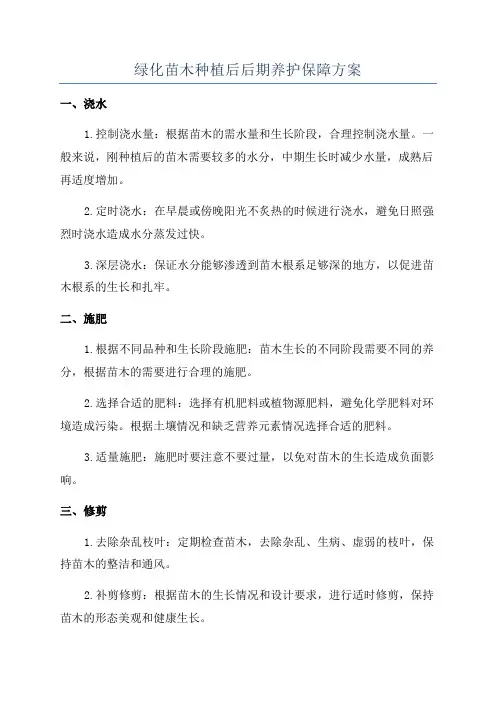 绿化苗木种植后后期养护保障方案

一、浇水

1. 控制浇水量：根据苗木的需水量和生长阶段，合理控制浇水量。一般来说，刚种植后的苗木需要较多的水分，中期生长时减少水量，成熟后再适度增加。

2. 定时浇水：在早晨或傍晚阳光不炙热的时候进行浇水，避免日照强烈时浇水造成水分蒸发过快。

3. 深层浇水：保证水分能够渗透到苗木根系足够深的地方，以促进苗木根系的生长和扎牢。

二、施肥

1. 根据不同品种和生长阶段施肥：苗木生长的不同阶段需要不同的养分，根据苗木的需要进行合理的施肥。

2. 选择合适的肥料：选择有机肥料或植物源肥料，避免化学肥料对环境造成污染。根据土壤情况和缺乏营养元素情况选择合适的肥料。

3. 适量施肥：施肥时要注意不要过量，以免对苗木的生长造成负面影响。

三、修剪

1. 去除杂乱枝叶：定期检查苗木，去除杂乱、生病、虚弱的枝叶，保持苗木的整洁和通风。

2. 补剪修剪：根据苗木的生长情况和设计要求，进行适时修剪，保持苗木的形态美观和健康生长。